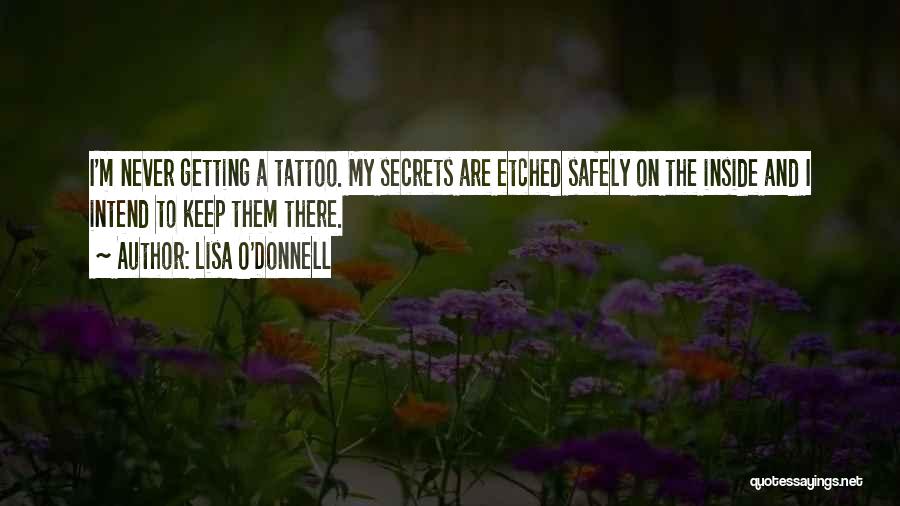 I'M NEVER GETTING A TATTOO. MY SECRETS ARE ETCHED SAFELY ON THE INSIDE AND I INTEND TO KEEP THEM THERE.

~ AUTHOR: LISA O'DONNELL

quotessayings.net